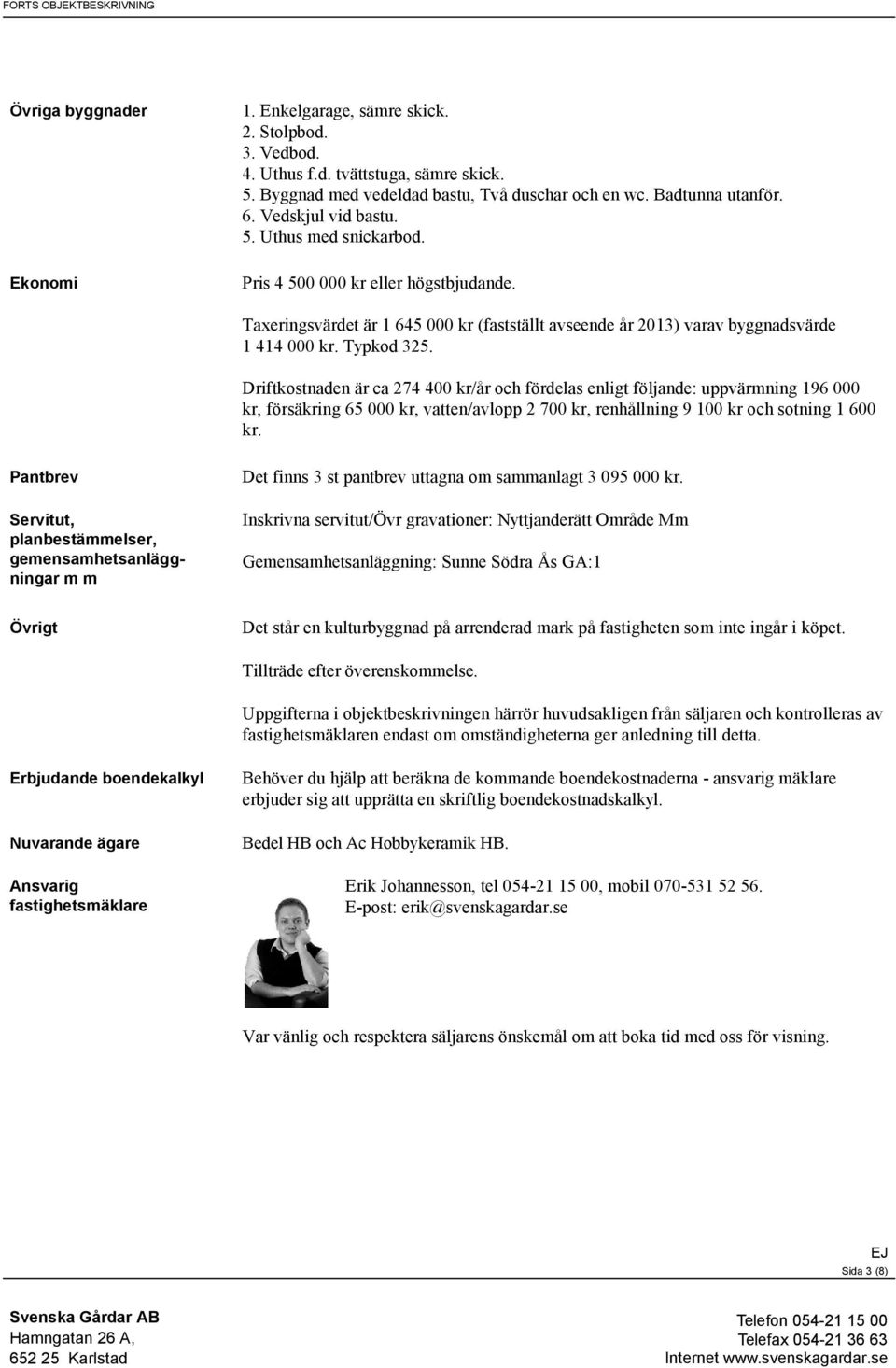 FORTS OBJEKTBESKRIVNING

Övriga byggnader

1. Enkelgarage, sämre skick.
2. Stolpbod.
3. Vedbod.
4. Uthus f.d. tvättstuga, sämre skick.
5. Byggnad med vedeldad bastu, Två duschar och en wc. Badtunna utanför.
6. Vedskjul vid bastu.
5. Uthus med snickarbod.

Ekonomi

Pris 4 500 000 kr eller högstbjudande.

Taxeringsvärdet är 1 645 000 kr (fastställt avseende år 2013) varav byggnadsvärde 1 414 000 kr. Typkod 325.

Driftkostnaden är ca 274 400 kr/år och fördelas enligt följande: uppvärmning 196 000 kr, försäkring 65 000 kr, vatten/avlopp 2 700 kr, renhållning 9 100 kr och sotning 1 600 kr.

Pantbrev

Det finns 3 st pantbrev uttagna om sammanlagt 3 095 000 kr.

Servitut, planbestämmelser, gemensamhetsanläggningar m m

Inskrivna servitut/Övr gravationer: Nyttjanderätt Område Mm

Gemensamhetsanläggning: Sunne Södra Ås GA:1

Övrigt

Det står en kulturbyggnad på arrenderad mark på fastigheten som inte ingår i köpet.

Tillträde efter överenskommelse.

Uppgifterna i objektbeskrivningen härrör huvudsakligen från säljaren och kontrolleras av fastighetsmäklaren endast om omständigheterna ger anledning till detta.

Erbjudande boendekalkyl

Behöver du hjälp att beräkna de kommande boendekostnaderna - ansvarig mäklare erbjuder sig att upprätta en skriftlig boendekostnadskalkyl.

Nuvarande ägare

Bedel HB och Ac Hobbykeramik HB.

Ansvarig fastighetsmäklare

Erik Johannesson, tel 054-21 15 00, mobil 070-531 52 56.
E-post: erik@svenskagardar.se

Var vänlig och respektera säljarens önskemål om att boka tid med oss för visning.

EJ
Sida 3 (8)

Svenska Gårdar AB
Hamngatan 26 A,
652 25 Karlstad

Telefon 054-21 15 00
Telefax 054-21 36 63
Internet www.svenskagardar.se